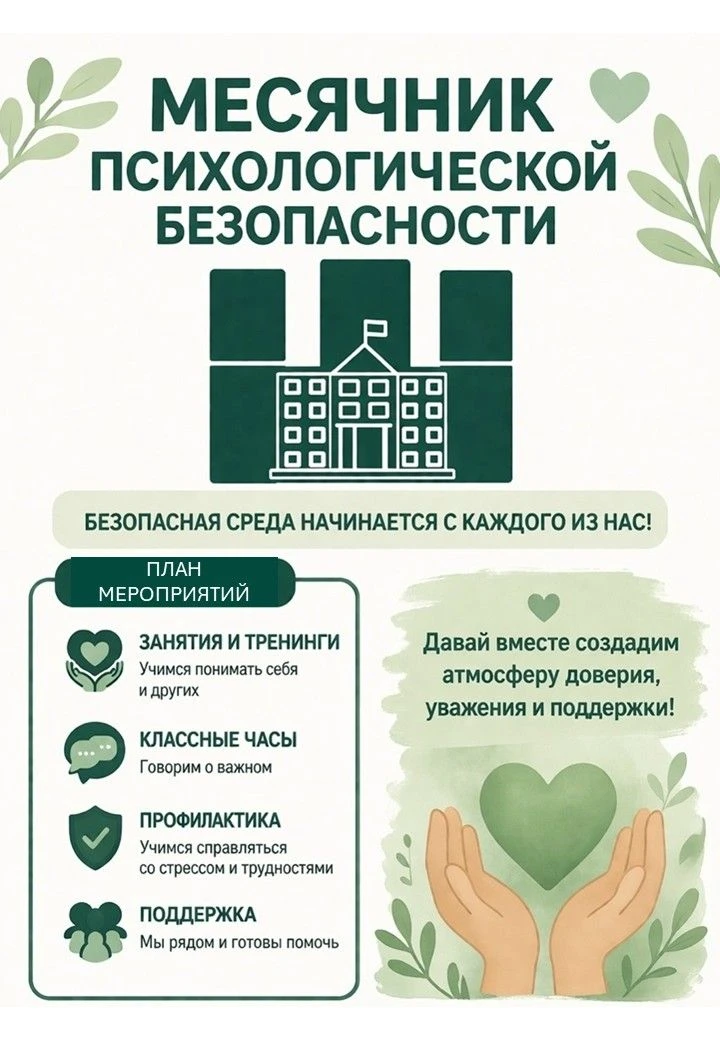 МЕСЯЧНИК ПСИХОЛОГИЧЕСКОЙ БЕЗОПАСНОСТИ

БЕЗОПАСНАЯ СРЕДА НАЧИНАЕТСЯ С КАЖДОГО ИЗ НАС!

ПЛАН МЕРОПРИЯТИЙ

ЗАНЯТИЯ И ТРЕНИНГИ
Учимся понимать себя и других

КЛАССНЫЕ ЧАСЫ
Говорим о важном

ПРОФИЛАКТИКА
Учимся справляться со стрессом и трудностями

ПОДДЕРЖКА
Мы рядом и готовы помочь

Давай вместе создадим атмосферу доверия, уважения и поддержки!